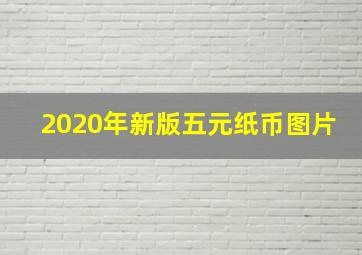 2020年新版五元纸币图片